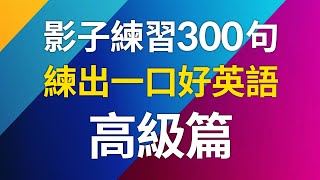 影子練習300句
練出一口好英語
高級篇